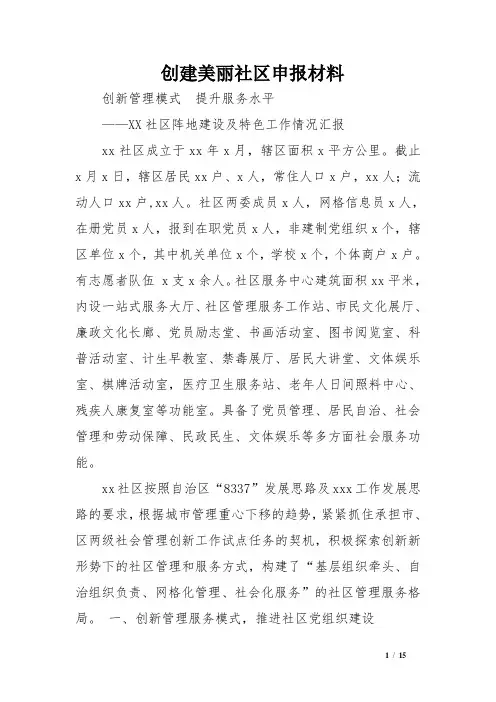 创建美丽社区申报材料

创新管理模式　提升服务水平

——XX社区阵地建设及特色工作情况汇报

xx社区成立于xx年x月，辖区面积x平方公里。截止x月x日，辖区居民xx户、x人，常住人口x户，xx人；流动人口xx户,xx人。社区两委成员x人，网格信息员x人，在册党员x人，报到在职党员x人，非建制党组织x个，辖区单位x个，其中机关单位x个，学校x个，个体商户x户。有志愿者队伍 x支x余人。社区服务中心建筑面积xx平米，内设一站式服务大厅、社区管理服务工作站、市民文化展厅、廉政文化长廊、党员励志堂、书画活动室、图书阅览室、科普活动室、计生早教室、禁毒展厅、居民大讲堂、文体娱乐室、棋牌活动室，医疗卫生服务站、老年人日间照料中心、残疾人康复室等功能室。具备了党员管理、居民自治、社会管理和劳动保障、民政民生、文体娱乐等多方面社会服务功能。

xx社区按照自治区“8337”发展思路及xxx工作发展思路的要求，根据城市管理重心下移的趋势，紧紧抓住承担市、区两级社会管理创新工作试点任务的契机，积极探索创新新形势下的社区管理和服务方式，构建了“基层组织牵头、自治组织负责、网格化管理、社会化服务”的社区管理服务格局。　一、创新管理服务模式，推进社区党组织建设

1 / 15